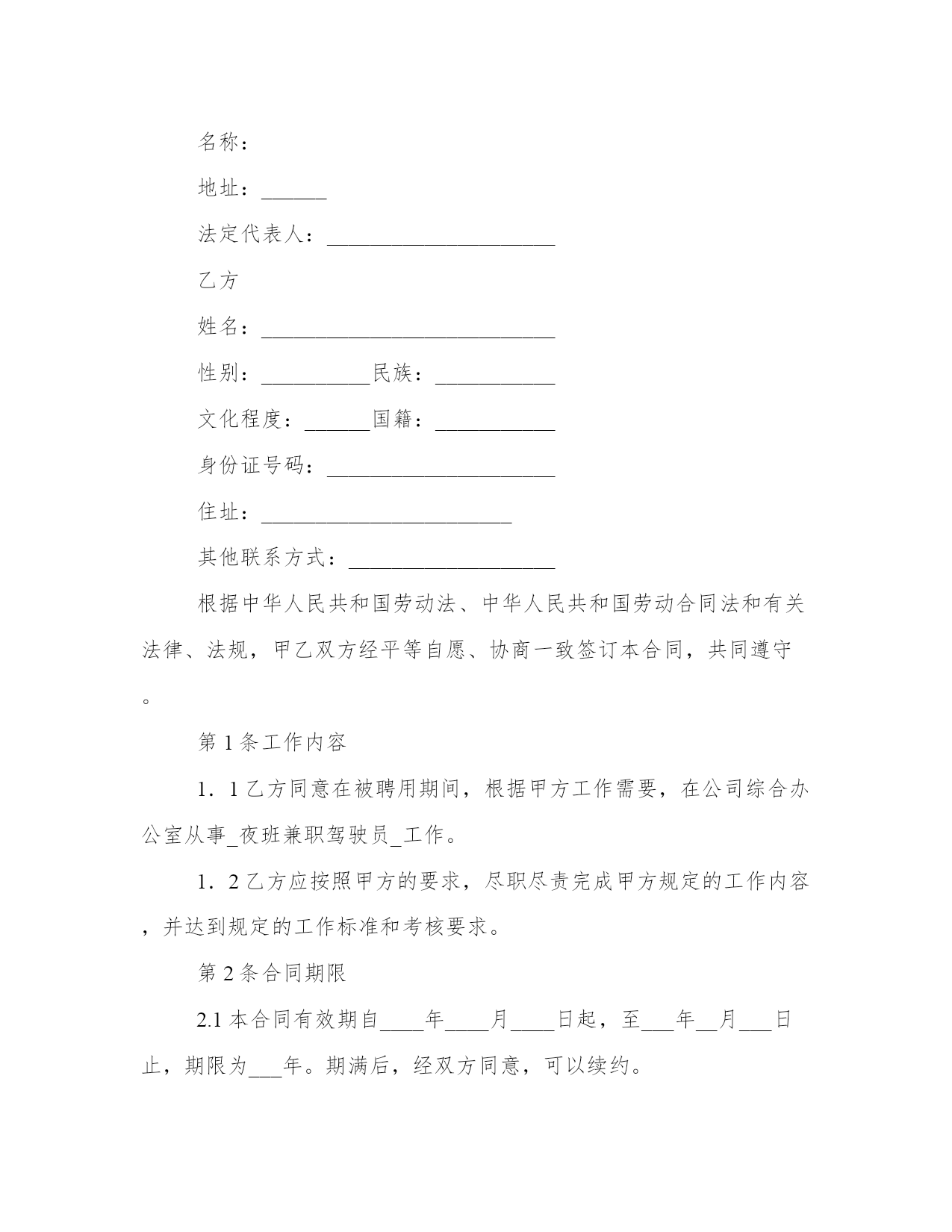 名称：

地址：______

法定代表人：_____________________

乙方

姓名：___________________________

性别：__________民族：___________

文化程度：______国籍：___________

身份证号码：_____________________

住址：_______________________

其他联系方式：___________________

根据中华人民共和国劳动法、中华人民共和国劳动合同法和有关法律、法规，甲乙双方经平等自愿、协商一致签订本合同，共同遵守。

第 1 条工作内容

1．1 乙方同意在被聘用期间，根据甲方工作需要，在公司综合办公室从事_夜班兼职驾驶员_工作。

1．2 乙方应按照甲方的要求，尽职尽责完成甲方规定的工作内容，并达到规定的工作标准和考核要求。

第 2 条合同期限

2.1 本合同有效期自____年____月____日起，至___年__月___日止，期限为___年。期满后，经双方同意，可以续约。